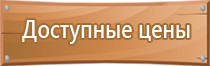 Доступные цены